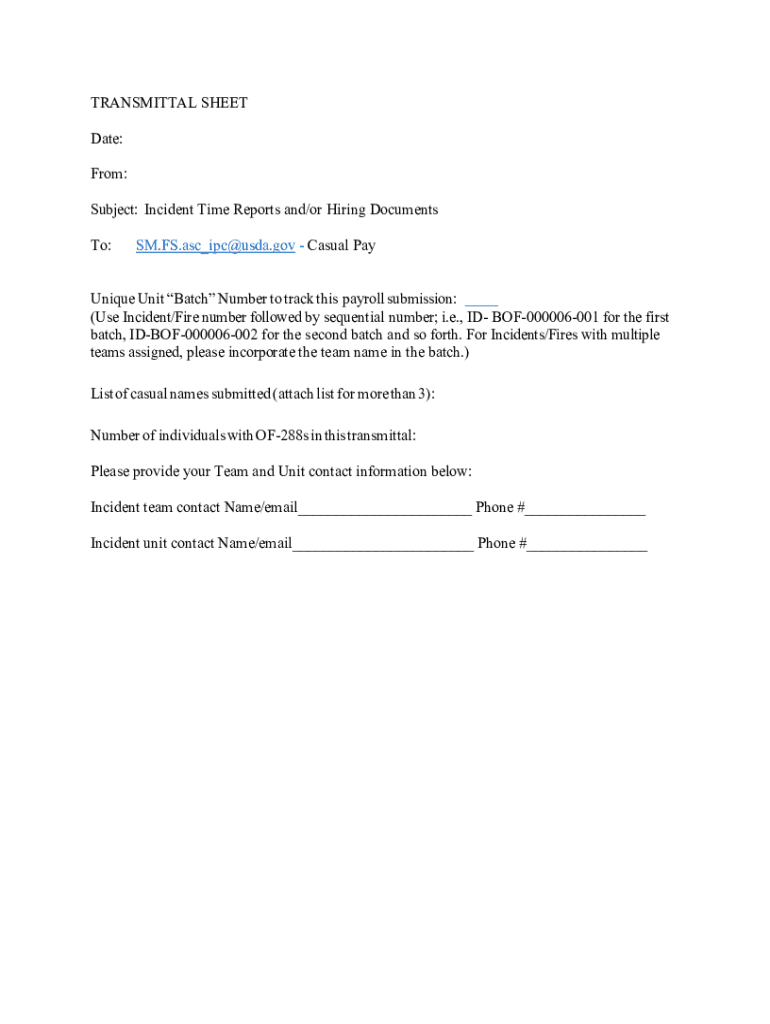 TRANSMITTAL SHEET

Date:

From:

Subject: Incident Time Reports and/or Hiring Documents

To: SM.FS.asc_ipc@usda.gov - Casual Pay

Unique Unit "Batch" Number to track this payroll submission: ____
(Use Incident/Fire number followed by sequential number; i.e., ID- BOF-000006-001 for the first batch, ID-BOF-000006-002 for the second batch and so forth. For Incidents/Fires with multiple teams assigned, please incorporate the team name in the batch.)

List of casual names submitted (attach list for more than 3):

Number of individuals with OF-288s in this transmittal:

Please provide your Team and Unit contact information below:

Incident team contact Name/email______________________ Phone #_______________

Incident unit contact Name/email_______________________ Phone #_______________